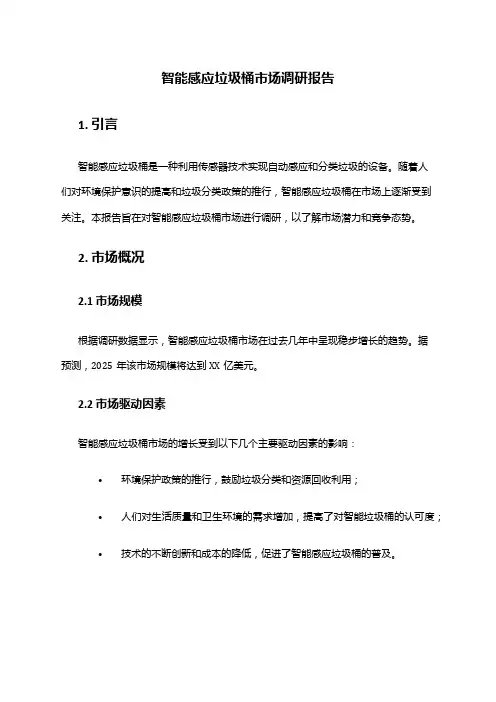 智能感应垃圾桶市场调研报告

1. 引言

智能感应垃圾桶是一种利用传感器技术实现自动感应和分类垃圾的设备。随着人们对环境保护意识的提高和垃圾分类政策的推行，智能感应垃圾桶在市场上逐渐受到关注。本报告旨在对智能感应垃圾桶市场进行调研，以了解市场潜力和竞争态势。

2. 市场概况

2.1 市场规模

根据调研数据显示，智能感应垃圾桶市场在过去几年中呈现稳步增长的趋势。据预测，2025 年该市场规模将达到 XX 亿美元。

2.2 市场驱动因素

智能感应垃圾桶市场的增长受到以下几个主要驱动因素的影响：

• 环境保护政策的推行，鼓励垃圾分类和资源回收利用；

• 人们对生活质量和卫生环境的需求增加，提高了对智能垃圾桶的认可度；

• 技术的不断创新和成本的降低，促进了智能感应垃圾桶的普及。